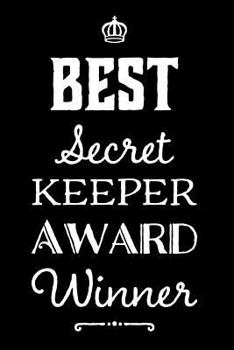 BEST
Secret
KEEPER
AWARD
Winner